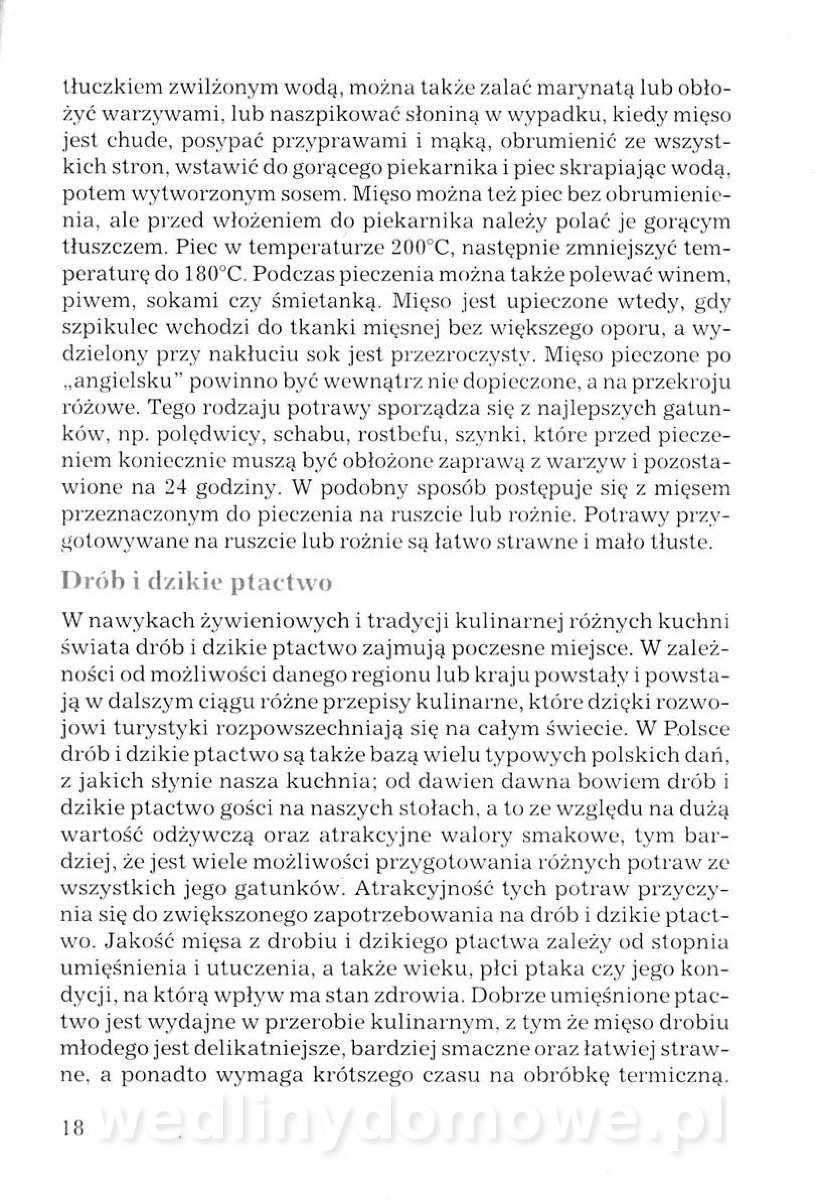 tłuczkiem zwilżonym wodą, można także zalać marynatą lub obłożyć warzywami, lub naszpikować słoniną w wypadku, kiedy mięso jest chude, posypać przyprawami i mąką, obrumienić ze wszystkich stron, wstawić do gorącego piekarnika i piec skrapiając wodą, potem wytworzonym sosem. Mięso można też piec bez obrumienienia, ale przed włożeniem do piekarnika należy polać je gorącym tłuszczem. Piec w temperaturze 200°C, następnie zmniejszyć temperaturę do 180°C. Podczas pieczenia można także polewać winem, piwem, sokami czy śmietanką. Mięso jest upieczone wtedy, gdy szpikulec wchodzi do tkanki mięsnej bez większego oporu, a wydzielony przy nakłuciu sok jest przezroczysty. Mięso pieczone po „angielsku" powinno być wewnątrz nie dopieczone, a na przekroju różowe. Tego rodzaju potrawy sporządza się z najlepszych gatunków, np. polędwicy, schabu, rostbefu, szynki, które przed pieczeniem koniecznie muszą być obłożone zaprawą z warzyw i pozostawione na 24 godziny. W podobny sposób postępuje się z mięsem przeznaczonym do pieczenia na ruszcie lub rożnie. Potrawy przygotowywane na ruszcie lub rożnie są łatwo strawne i mało tłuste.

Drób i dzikie ptactwo

W nawykach żywieniowych i tradycji kulinarnej różnych kuchni świata drób i dzikie ptactwo zajmują poczesne miejsce. W zależności od możliwości danego regionu lub kraju powstały i powstają w dalszym ciągu różne przepisy kulinarne, które dzięki rozwojowi turystyki rozpowszechniają się na całym świecie. W Polsce drób i dzikie ptactwo są także bazą wielu typowych polskich dań, z jakich słynie nasza kuchnia; od dawien dawna bowiem drób i dzikie ptactwo gości na naszych stołach, a to ze względu na dużą wartość odżywczą oraz atrakcyjne walory smakowe, tym bardziej, że jest wiele możliwości przygotowania różnych potraw ze wszystkich jego gatunków. Atrakcyjność tych potraw przyczynia się do zwiększonego zapotrzebowania na drób i dzikie ptactwo. Jakość mięsa z drobiu i dzikiego ptactwa zależy od stopnia umięśnienia i utuczenia, a także wieku, płci ptaka czy jego kondycji, na którą wpływ ma stan zdrowia. Dobrze umięśnione ptactwo jest wydajne w przerobie kulinarnym, z tym że mięso drobiu młodego jest delikatniejsze, bardziej smaczne oraz łatwiej strawne, a ponadto wymaga krótszego czasu na obróbkę termiczną.

18 wedlinydomowe.pl